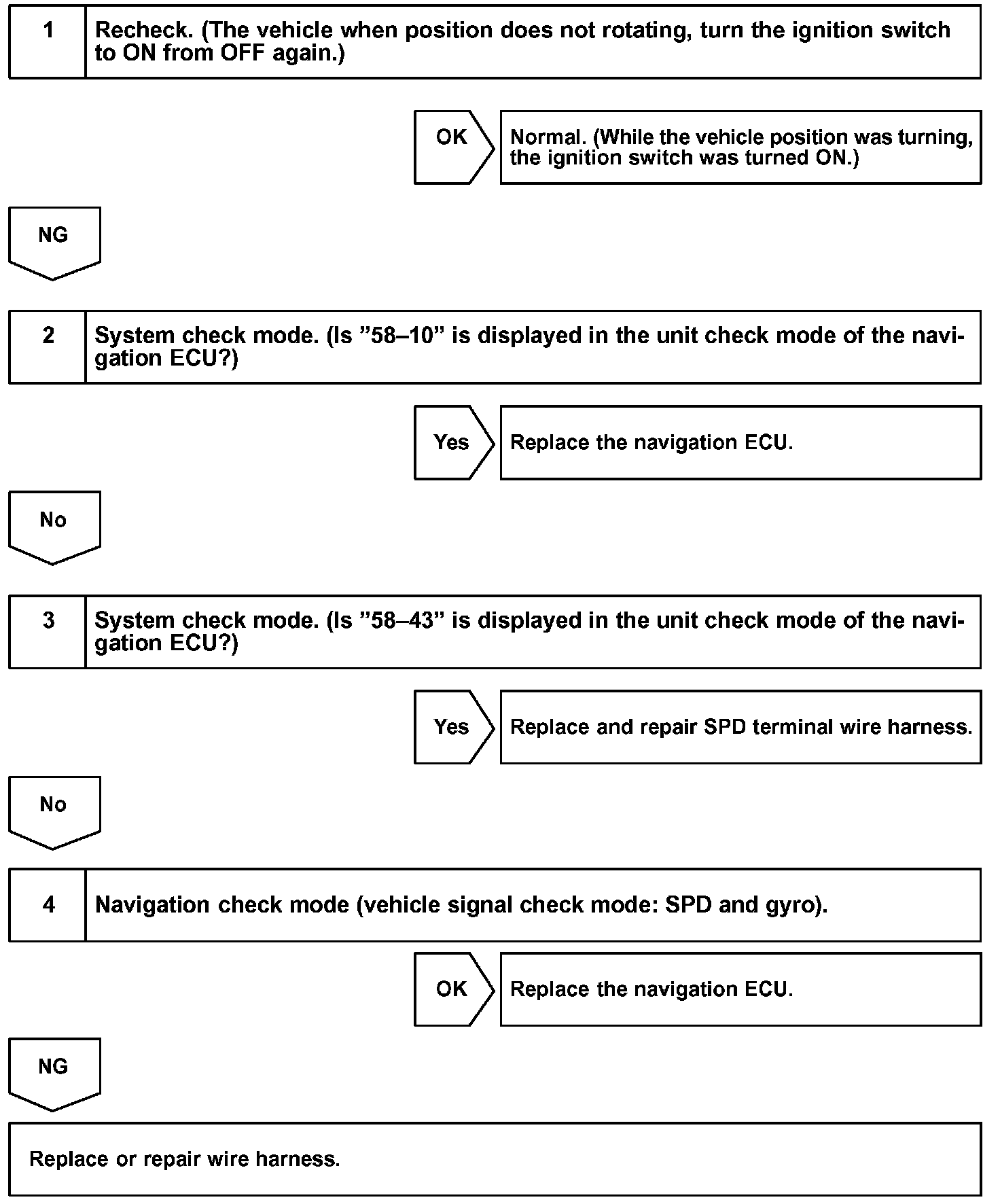 1 Recheck. (The vehicle when position does not rotating, turn the ignition switch to ON from OFF again.)

OK

Normal. (While the vehicle position was turning, the ignition switch was turned ON.)

NG

2 System check mode. (Is ”58–10” is displayed in the unit check mode of the navigation ECU?)

Yes

Replace the navigation ECU.

No

3 System check mode. (Is ”58–43” is displayed in the unit check mode of the navigation ECU?)

Yes

Replace and repair SPD terminal wire harness.

No

4 Navigation check mode (vehicle signal check mode: SPD and gyro).

OK

Replace the navigation ECU.

NG

Replace or repair wire harness.